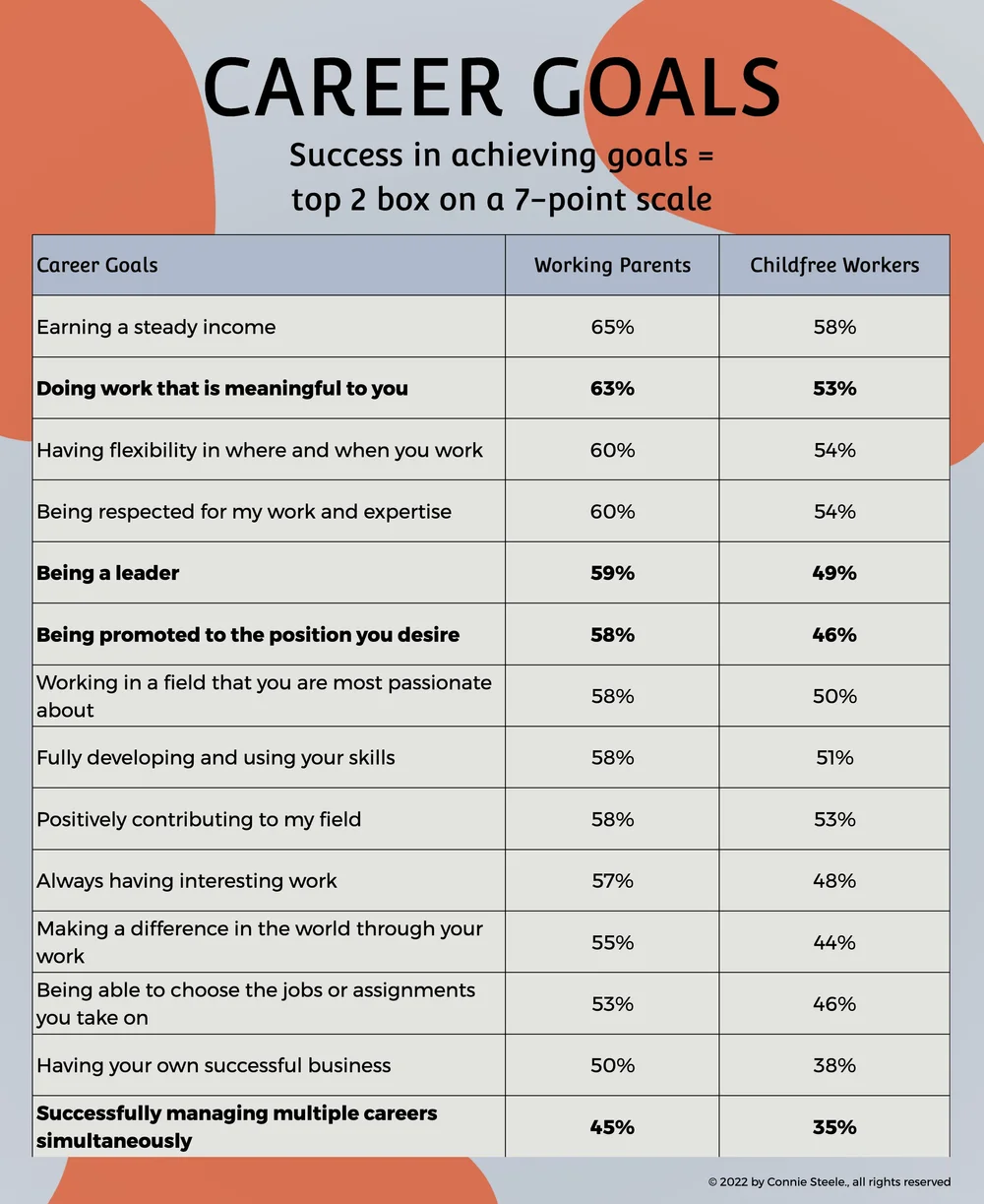 CAREER GOALS

Success in achieving goals = top 2 box on a 7-point scale

| Career Goals | Working Parents | Childfree Workers |
|---|---|---|
| Earning a steady income | 65% | 58% |
| **Doing work that is meaningful to you** | **63%** | **53%** |
| Having flexibility in where and when you work | 60% | 54% |
| Being respected for my work and expertise | 60% | 54% |
| **Being a leader** | **59%** | **49%** |
| **Being promoted to the position you desire** | **58%** | **46%** |
| Working in a field that you are most passionate about | 58% | 50% |
| Fully developing and using your skills | 58% | 51% |
| Positively contributing to my field | 58% | 53% |
| Always having interesting work | 57% | 48% |
| Making a difference in the world through your work | 55% | 44% |
| Being able to choose the jobs or assignments you take on | 53% | 46% |
| Having your own successful business | 50% | 38% |
| **Successfully managing multiple careers simultaneously** | **45%** | **35%** |

© 2022 by Connie Steele., all rights reserved